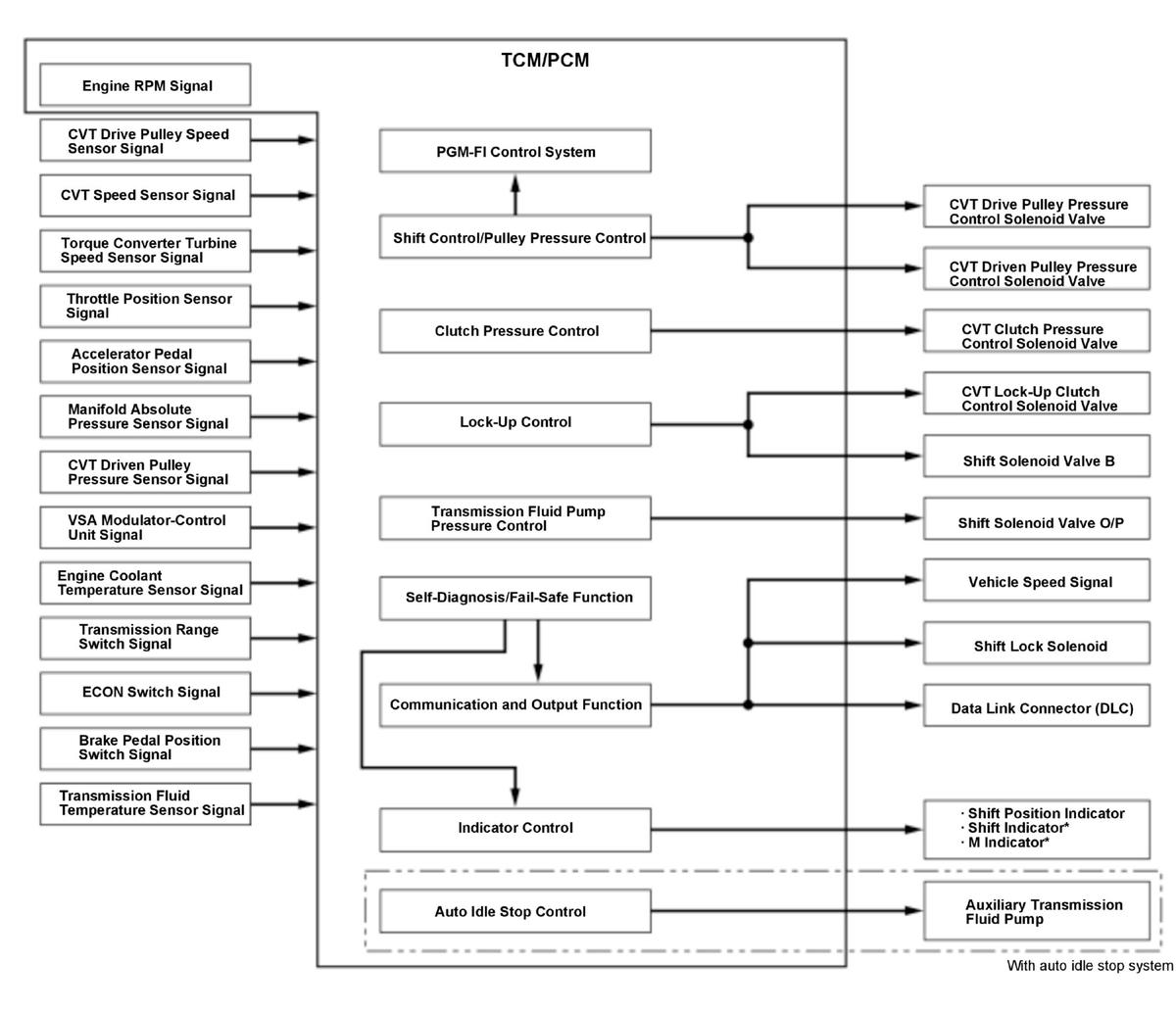 TCM/PCM

Engine RPM Signal

CVT Drive Pulley Speed Sensor Signal

CVT Speed Sensor Signal

Torque Converter Turbine Speed Sensor Signal

Throttle Position Sensor Signal

Accelerator Pedal Position Sensor Signal

Manifold Absolute Pressure Sensor Signal

CVT Driven Pulley Pressure Sensor Signal

VSA Modulator-Control Unit Signal

Engine Coolant Temperature Sensor Signal

Transmission Range Switch Signal

ECON Switch Signal

Brake Pedal Position Switch Signal

Transmission Fluid Temperature Sensor Signal

PGM-FI Control System

Shift Control/Pulley Pressure Control

Clutch Pressure Control

Lock-Up Control

Transmission Fluid Pump Pressure Control

Self-Diagnosis/Fail-Safe Function

Communication and Output Function

Indicator Control

Auto Idle Stop Control

CVT Drive Pulley Pressure Control Solenoid Valve

CVT Driven Pulley Pressure Control Solenoid Valve

CVT Clutch Pressure Control Solenoid Valve

CVT Lock-Up Clutch Control Solenoid Valve

Shift Solenoid Valve B

Shift Solenoid Valve O/P

Vehicle Speed Signal

Shift Lock Solenoid

Data Link Connector (DLC)

· Shift Position Indicator
· Shift Indicator*
· M Indicator*

Auxiliary Transmission Fluid Pump

With auto idle stop system